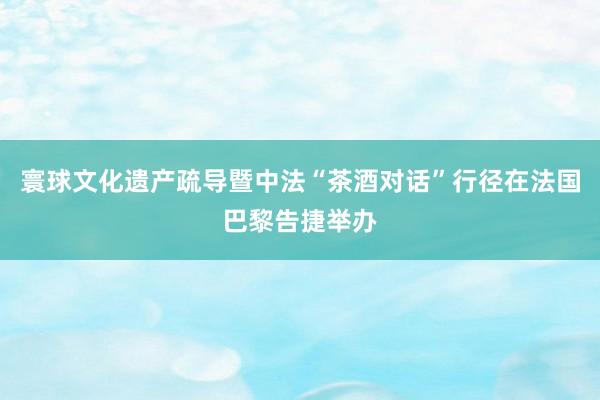 寰球文化遗产疏导暨中法“茶酒对话”行径在法国巴黎告捷举办